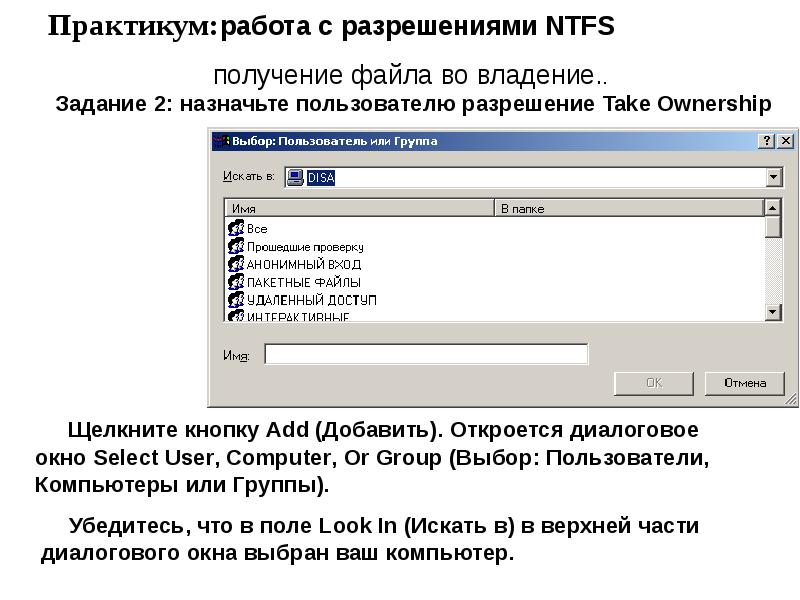 Практикум: работа с разрешениями NTFS

получение файла во владение..

Задание 2: назначьте пользователю разрешение Take Ownership

Выбор: Пользователь или Группа

?

X

Искать в: DISA

| Имя | В папке |
|---|---|
| Все | |
| Прошедшие проверку | |
| АНОНИМНЫЙ ВХОД | |
| ПАКЕТНЫЕ ФАЙЛЫ | |
| УДАЛЕННЫЙ ДОСТУП | |
| ИНТЕРАКТИВНЫЕ | |

Имя:

OK

Отмена

Щелкните кнопку Add (Добавить). Откроется диалоговое окно Select User, Computer, Or Group (Выбор: Пользователи, Компьютеры или Группы).

Убедитесь, что в поле Look In (Искать в) в верхней части диалогового окна выбран ваш компьютер.